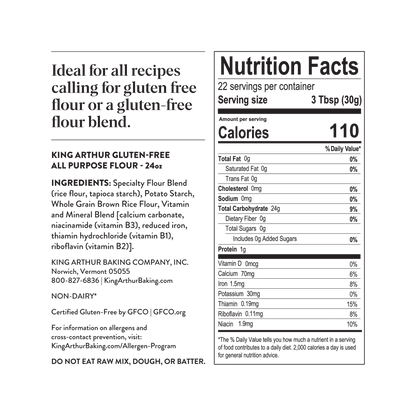 Ideal for all recipes calling for gluten free flour or a gluten-free flour blend.

KING ARTHUR GLUTEN-FREE ALL PURPOSE FLOUR - 24oz

INGREDIENTS: Specialty Flour Blend (rice flour, tapioca starch), Potato Starch, Whole Grain Brown Rice Flour, Vitamin and Mineral Blend [calcium carbonate, niacinamide (vitamin B3), reduced iron, thiamin hydrochloride (vitamin B1), riboflavin (vitamin B2)].

KING ARTHUR BAKING COMPANY, INC.
Norwich, Vermont 05055
800-827-6836 | KingArthurBaking.com

NON-DAIRY*

Certified Gluten-Free by GFCO | GFCO.org

For information on allergens and cross-contact prevention, visit: KingArthurBaking.com/Allergen-Program

DO NOT EAT RAW MIX, DOUGH, OR BATTER.

Nutrition Facts
22 servings per container
Serving size 3 Tbsp (30g)

Amount per serving
Calories 110

| | % Daily Value* |
|---|---|
| Total Fat 0g | 0% |
| Saturated Fat 0g | 0% |
| Trans Fat 0g | |
| Cholesterol 0mg | 0% |
| Sodium 0mg | 0% |
| Total Carbohydrate 24g | 9% |
| Dietary Fiber 0g | 0% |
| Total Sugars 0g | |
| Includes 0g Added Sugars | 0% |
| Protein 1g | |
| Vitamin D 0mcg | 0% |
| Calcium 70mg | 6% |
| Iron 1.5mg | 8% |
| Potassium 30mg | 0% |
| Thiamin 0.19mg | 15% |
| Riboflavin 0.11mg | 8% |
| Niacin 1.9mg | 10% |

*The % Daily Value tells you how much a nutrient in a serving of food contributes to a daily diet. 2,000 calories a day is used for general nutrition advice.